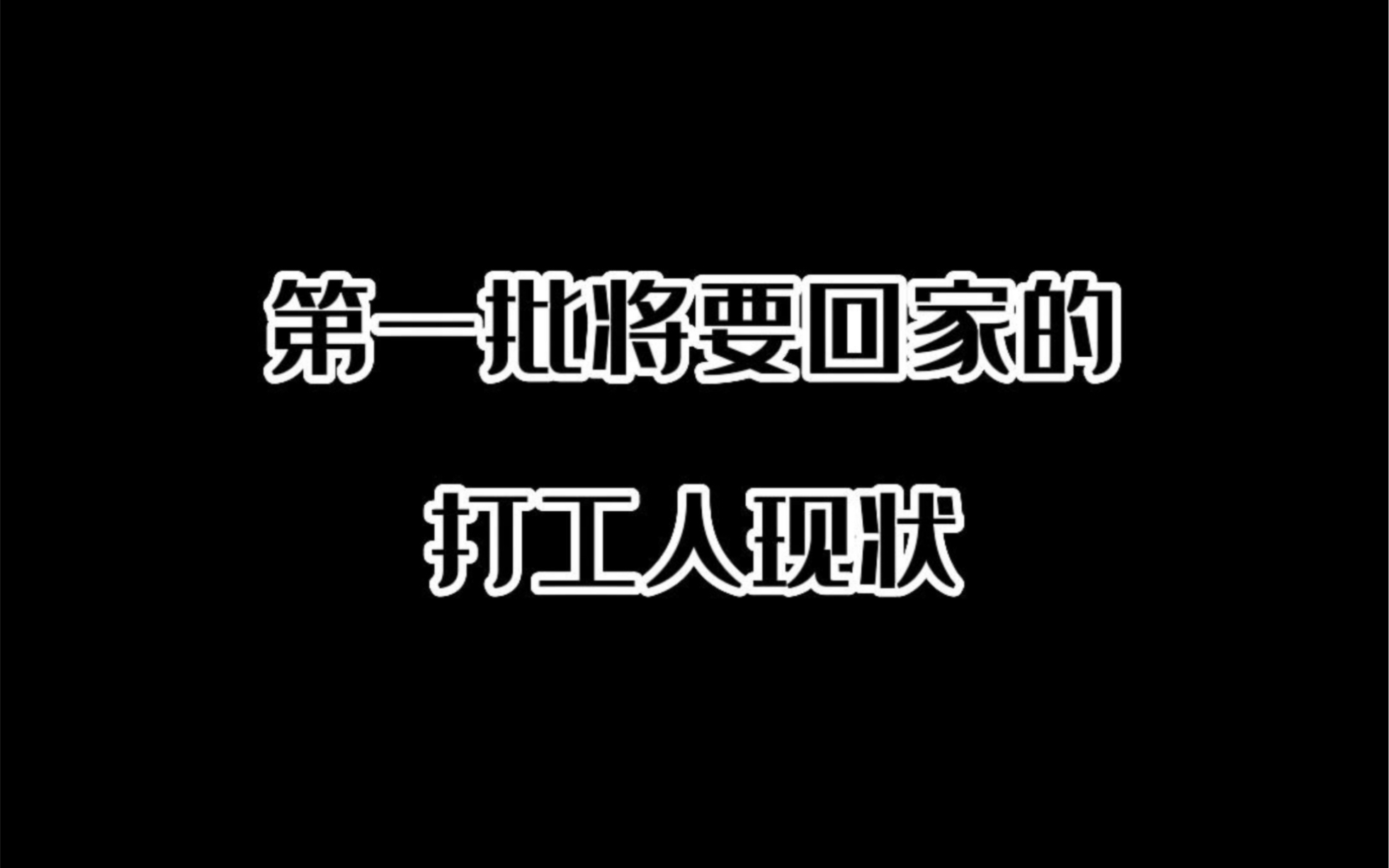 第一批将要回家的

打工人现状